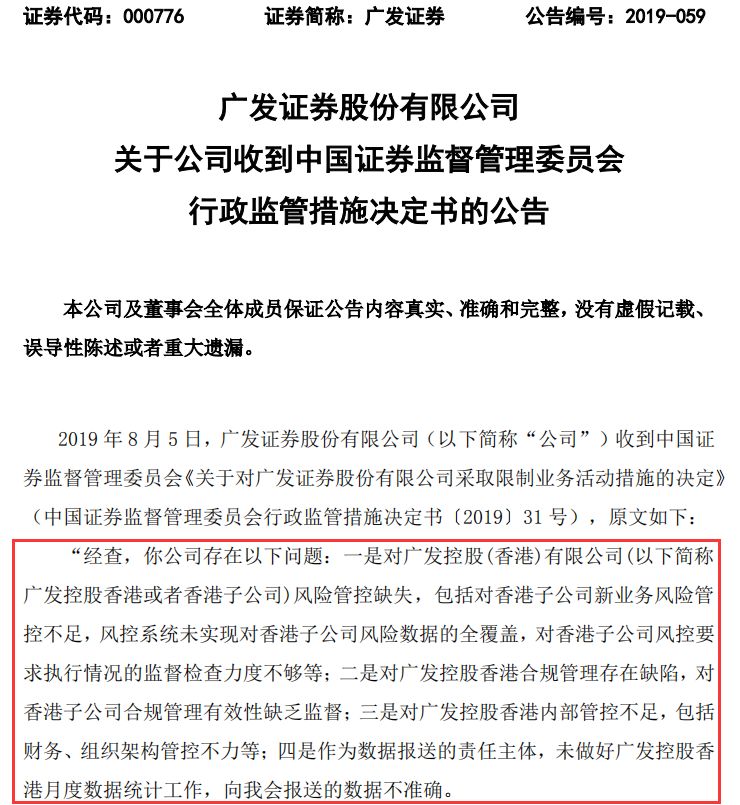 证券代码：000776　　证券简称：广发证券　　公告编号：2019-059

广发证券股份有限公司
关于公司收到中国证券监督管理委员会
行政监管措施决定书的公告

本公司及董事会全体成员保证公告内容真实、准确和完整，没有虚假记载、误导性陈述或者重大遗漏。

2019 年 8 月 5 日，广发证券股份有限公司（以下简称“公司”）收到中国证券监督管理委员会《关于对广发证券股份有限公司采取限制业务活动措施的决定》（中国证券监督管理委员会行政监管措施决定书〔2019〕31 号），原文如下：

“经查，你公司存在以下问题：一是对广发控股(香港)有限公司(以下简称广发控股香港或者香港子公司)风险管控缺失，包括对香港子公司新业务风险管控不足，风控系统未实现对香港子公司风险数据的全覆盖，对香港子公司风控要求执行情况的监督检查力度不够等；二是对广发控股香港合规管理存在缺陷，对香港子公司合规管理有效性缺乏监督；三是对广发控股香港内部管控不足，包括财务、组织架构管控不力等；四是作为数据报送的责任主体，未做好广发控股香港月度数据统计工作，向我会报送的数据不准确。